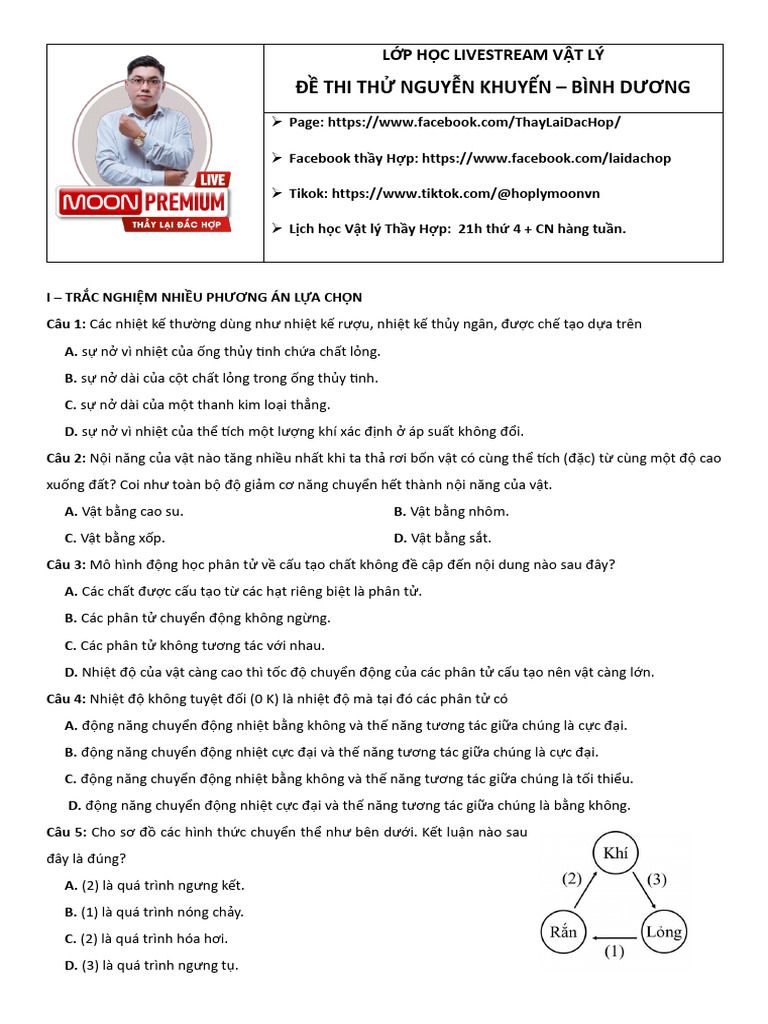 MOON PREMIUM LIVE
THẦY LẠI ĐẮC HỢP

LỚP HỌC LIVESTREAM VẬT LÝ
ĐỀ THI THỬ NGUYỄN KHUYẾN – BÌNH DƯƠNG

➢ Page: https://www.facebook.com/ThayLaiDacHop/
➢ Facebook thầy Hợp: https://www.facebook.com/laidachop
➢ Tikok: https://www.tiktok.com/@hoplymoonvn
➢ Lịch học Vật lý Thầy Hợp: 21h thứ 4 + CN hàng tuần.

I – TRẮC NGHIỆM NHIỀU PHƯƠNG ÁN LỰA CHỌN

Câu 1: Các nhiệt kế thường dùng như nhiệt kế rượu, nhiệt kế thủy ngân, được chế tạo dựa trên
A. sự nở vì nhiệt của ống thủy tinh chứa chất lỏng.
B. sự nở dài của cột chất lỏng trong ống thủy tinh.
C. sự nở dài của một thanh kim loại thẳng.
D. sự nở vì nhiệt của thể tích một lượng khí xác định ở áp suất không đổi.

Câu 2: Nội năng của vật nào tăng nhiều nhất khi ta thả rơi bốn vật có cùng thể tích (đặc) từ cùng một độ cao xuống đất? Coi như toàn bộ độ giảm cơ năng chuyển hết thành nội năng của vật.
A. Vật bằng cao su.
B. Vật bằng nhôm.
C. Vật bằng xốp.
D. Vật bằng sắt.

Câu 3: Mô hình động học phân tử về cấu tạo chất không đề cập đến nội dung nào sau đây?
A. Các chất được cấu tạo từ các hạt riêng biệt là phân tử.
B. Các phân tử chuyển động không ngừng.
C. Các phân tử không tương tác với nhau.
D. Nhiệt độ của vật càng cao thì tốc độ chuyển động của các phân tử cấu tạo nên vật càng lớn.

Câu 4: Nhiệt độ không tuyệt đối (0 K) là nhiệt độ mà tại đó các phân tử có
A. động năng chuyển động nhiệt bằng không và thế năng tương tác giữa chúng là cực đại.
B. động năng chuyển động nhiệt cực đại và thế năng tương tác giữa chúng là cực đại.
C. động năng chuyển động nhiệt bằng không và thế năng tương tác giữa chúng là tối thiểu.
D. động năng chuyển động nhiệt cực đại và thế năng tương tác giữa chúng là bằng không.

Câu 5: Cho sơ đồ các hình thức chuyển thể như bên dưới. Kết luận nào sau đây là đúng?
A. (2) là quá trình ngưng kết.
B. (1) là quá trình nóng chảy.
C. (2) là quá trình hóa hơi.
D. (3) là quá trình ngưng tụ.

Khí
(2)
(3)
Rắn
Lỏng
(1)